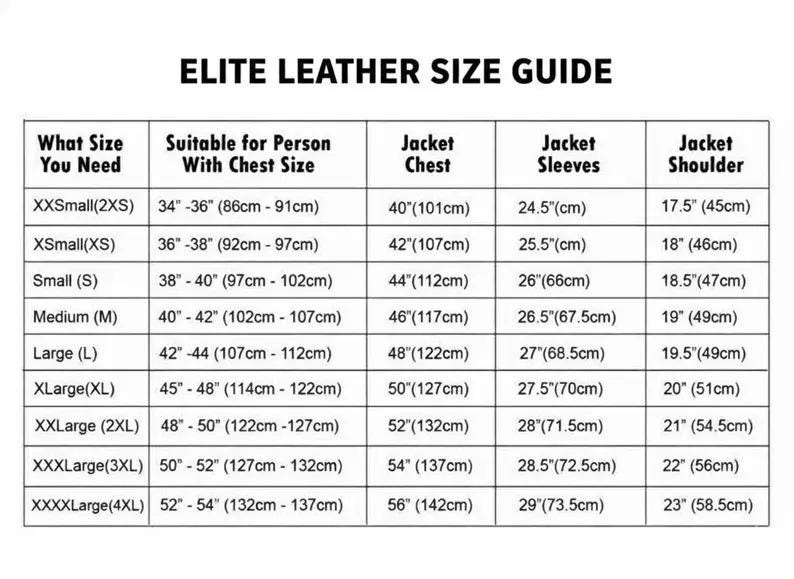 ELITE LEATHER SIZE GUIDE

| What Size You Need | Suitable for Person With Chest Size | Jacket Chest | Jacket Sleeves | Jacket Shoulder |
|---|---|---|---|---|
| XXSmall(2XS) | 34" -36" (86cm - 91cm) | 40"(101cm) | 24.5"(cm) | 17.5" (45cm) |
| XSmall(XS) | 36" -38" (92cm - 97cm) | 42"(107cm) | 25.5"(cm) | 18" (46cm) |
| Small (S) | 38" - 40" (97cm - 102cm) | 44"(112cm) | 26"(66cm) | 18.5"(47cm) |
| Medium (M) | 40" - 42" (102cm - 107cm) | 46"(117cm) | 26.5"(67.5cm) | 19" (49cm) |
| Large (L) | 42" -44 (107cm - 112cm) | 48"(122cm) | 27"(68.5cm) | 19.5"(49cm) |
| XLarge(XL) | 45" - 48" (114cm - 122cm) | 50"(127cm) | 27.5"(70cm) | 20" (51cm) |
| XXLarge (2XL) | 48" - 50" (122cm -127cm) | 52"(132cm) | 28"(71.5cm) | 21" (54.5cm) |
| XXXLarge(3XL) | 50" - 52" (127cm - 132cm) | 54" (137cm) | 28.5"(72.5cm) | 22" (56cm) |
| XXXXLarge(4XL) | 52" - 54" (132cm - 137cm) | 56" (142cm) | 29"(73.5cm) | 23" (58.5cm) |